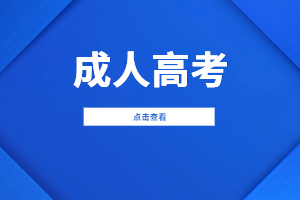 成人高考

点击查看